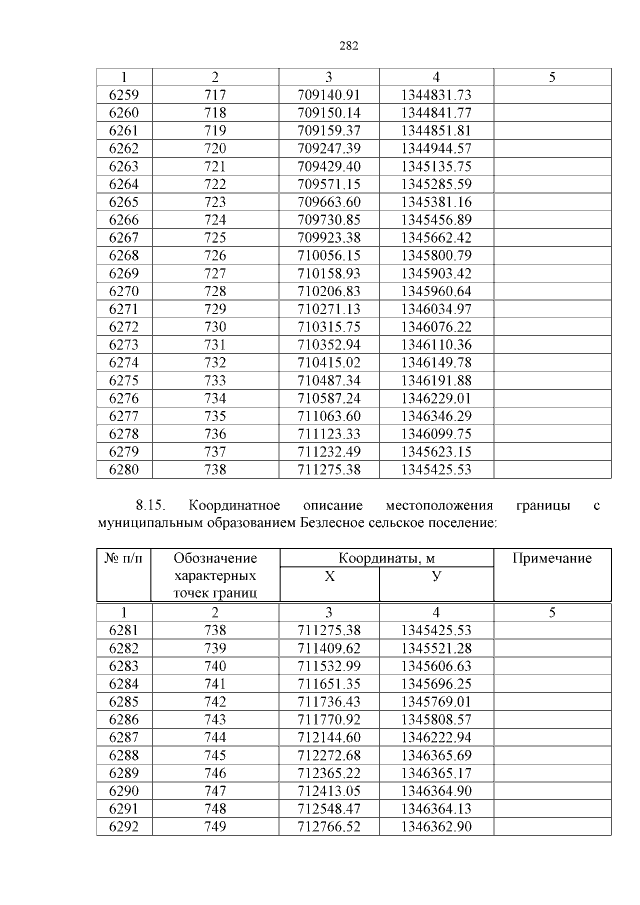 282

| 1 | 2 | 3 | 4 | 5 |
|---|---|---|---|---|
| 6259 | 717 | 709140.91 | 1344831.73 | |
| 6260 | 718 | 709150.14 | 1344841.77 | |
| 6261 | 719 | 709159.37 | 1344851.81 | |
| 6262 | 720 | 709247.39 | 1344944.57 | |
| 6263 | 721 | 709429.40 | 1345135.75 | |
| 6264 | 722 | 709571.15 | 1345285.59 | |
| 6265 | 723 | 709663.60 | 1345381.16 | |
| 6266 | 724 | 709730.85 | 1345456.89 | |
| 6267 | 725 | 709923.38 | 1345662.42 | |
| 6268 | 726 | 710056.15 | 1345800.79 | |
| 6269 | 727 | 710158.93 | 1345903.42 | |
| 6270 | 728 | 710206.83 | 1345960.64 | |
| 6271 | 729 | 710271.13 | 1346034.97 | |
| 6272 | 730 | 710315.75 | 1346076.22 | |
| 6273 | 731 | 710352.94 | 1346110.36 | |
| 6274 | 732 | 710415.02 | 1346149.78 | |
| 6275 | 733 | 710487.34 | 1346191.88 | |
| 6276 | 734 | 710587.24 | 1346229.01 | |
| 6277 | 735 | 711063.60 | 1346346.29 | |
| 6278 | 736 | 711123.33 | 1346099.75 | |
| 6279 | 737 | 711232.49 | 1345623.15 | |
| 6280 | 738 | 711275.38 | 1345425.53 | |

8.15. Координатное описание местоположения границы с муниципальным образованием Безлесное сельское поселение:

| № п/п | Обозначение характерных точек границ | Координаты, м X | Координаты, м У | Примечание |
|---|---|---|---|---|
| 1 | 2 | 3 | 4 | 5 |
| 6281 | 738 | 711275.38 | 1345425.53 | |
| 6282 | 739 | 711409.62 | 1345521.28 | |
| 6283 | 740 | 711532.99 | 1345606.63 | |
| 6284 | 741 | 711651.35 | 1345696.25 | |
| 6285 | 742 | 711736.43 | 1345769.01 | |
| 6286 | 743 | 711770.92 | 1345808.57 | |
| 6287 | 744 | 712144.60 | 1346222.94 | |
| 6288 | 745 | 712272.68 | 1346365.69 | |
| 6289 | 746 | 712365.22 | 1346365.17 | |
| 6290 | 747 | 712413.05 | 1346364.90 | |
| 6291 | 748 | 712548.47 | 1346364.13 | |
| 6292 | 749 | 712766.52 | 1346362.90 | |